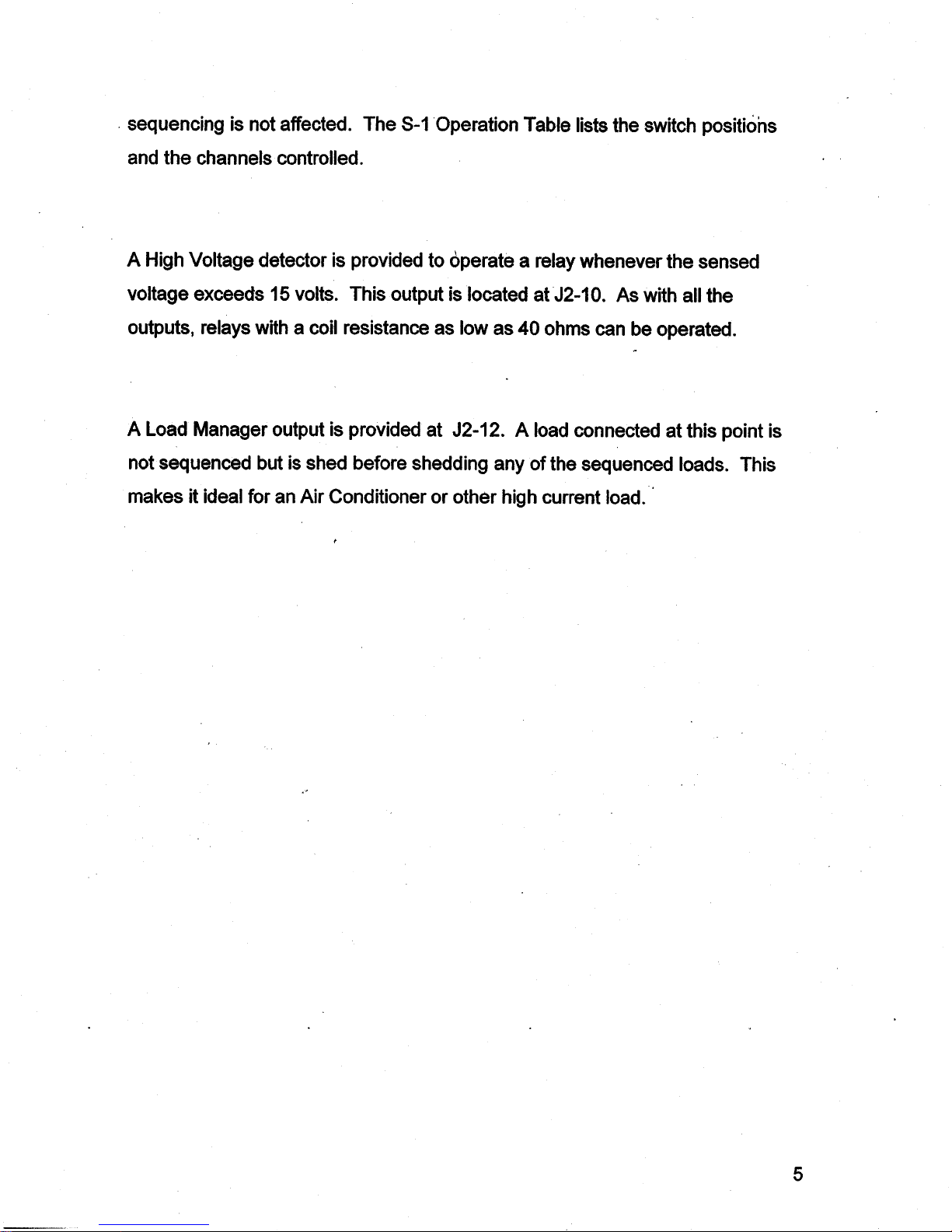 sequencing is not affected. The S-1 Operation Table lists the switch positions and the channels controlled.

A High Voltage detector is provided to operate a relay whenever the sensed voltage exceeds 15 volts. This output is located at J2-10. As with all the outputs, relays with a coil resistance as low as 40 ohms can be operated.

A Load Manager output is provided at J2-12. A load connected at this point is not sequenced but is shed before shedding any of the sequenced loads. This makes it ideal for an Air Conditioner or other high current load.

5